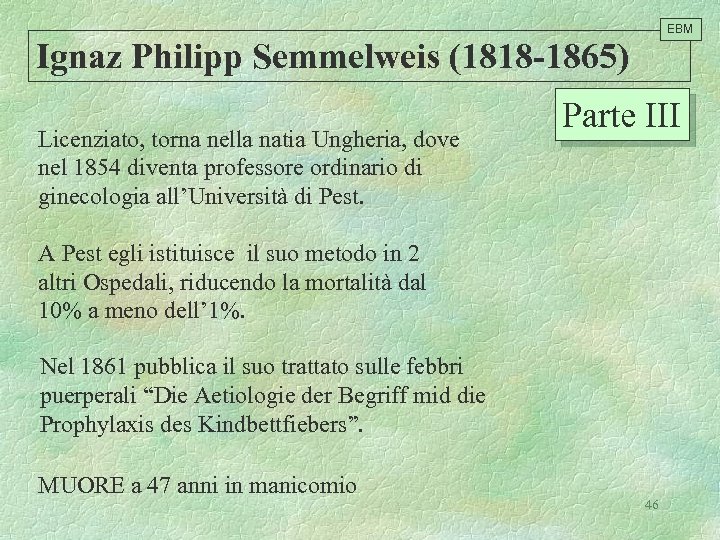 EBM

Ignaz Philipp Semmelweis (1818-1865)

Parte III

Licenziato, torna nella natia Ungheria, dove nel 1854 diventa professore ordinario di ginecologia all'Università di Pest.

A Pest egli istituisce il suo metodo in 2 altri Ospedali, riducendo la mortalità dal 10% a meno dell'1%.

Nel 1861 pubblica il suo trattato sulle febbri puerperali "Die Aetiologie der Begriff mid die Prophylaxis des Kindbettfiebers".

MUORE a 47 anni in manicomio

46